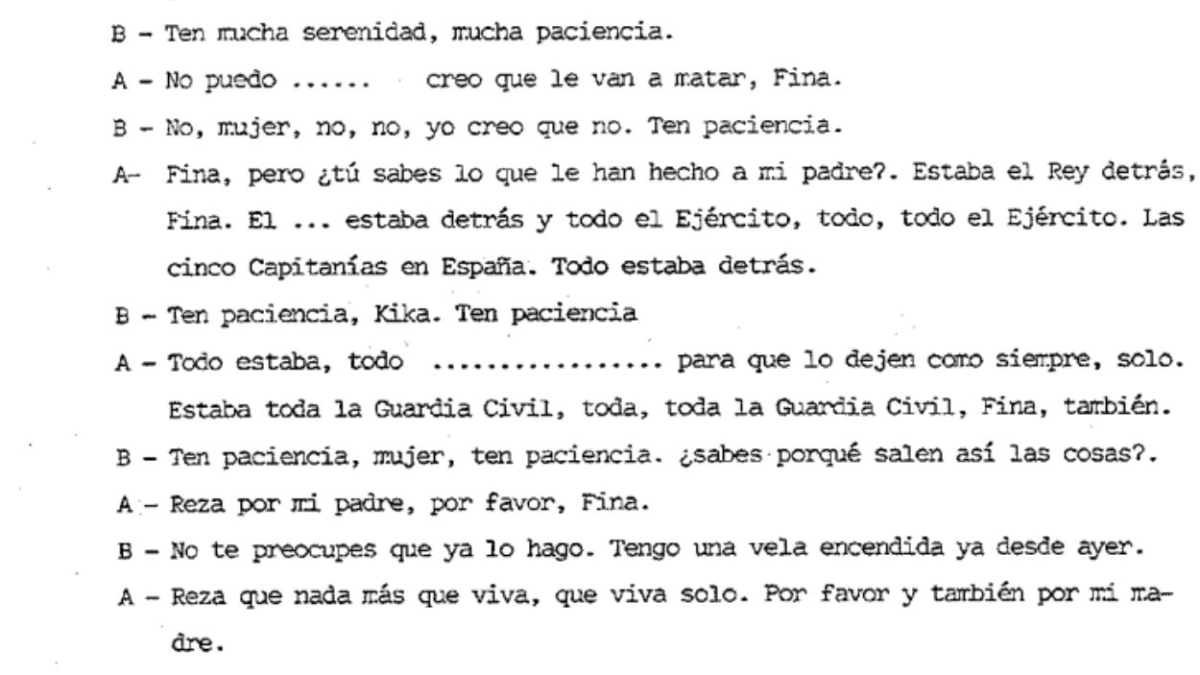 B - Ten mucha serenidad, mucha paciencia.

A - No puedo ...... creo que le van a matar, Fina.

B - No, mujer, no, no, yo creo que no. Ten paciencia.

A- Fina, pero ¿tú sabes lo que le han hecho a mi padre?. Estaba el Rey detrás, Fina. El ... estaba detrás y todo el Ejército, todo, todo el Ejército. Las cinco Capitanías en España. Todo estaba detrás.

B - Ten paciencia, Kika. Ten paciencia

A - Todo estaba, todo ................. para que lo dejen como siempre, solo. Estaba toda la Guardia Civil, toda, toda la Guardia Civil, Fina, también.

B - Ten paciencia, mujer, ten paciencia. ¿sabes porqué salen así las cosas?.

A - Reza por mi padre, por favor, Fina.

B - No te preocupes que ya lo hago. Tengo una vela encendida ya desde ayer.

A - Reza que nada más que viva, que viva solo. Por favor y también por mi madre.